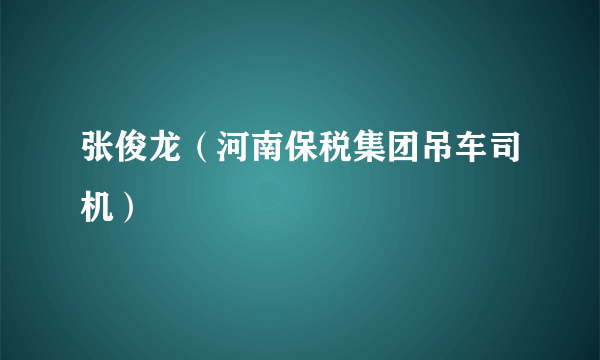 张俊龙（河南保税集团吊车司机）